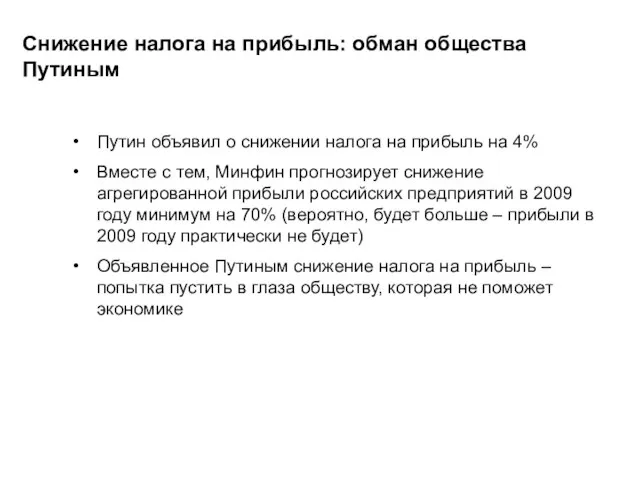 Снижение налога на прибыль: обман общества Путиным

• Путин объявил о снижении налога на прибыль на 4%

• Вместе с тем, Минфин прогнозирует снижение агрегированной прибыли российских предприятий в 2009 году минимум на 70% (вероятно, будет больше – прибыли в 2009 году практически не будет)

• Объявленное Путиным снижение налога на прибыль – попытка пустить в глаза обществу, которая не поможет экономике